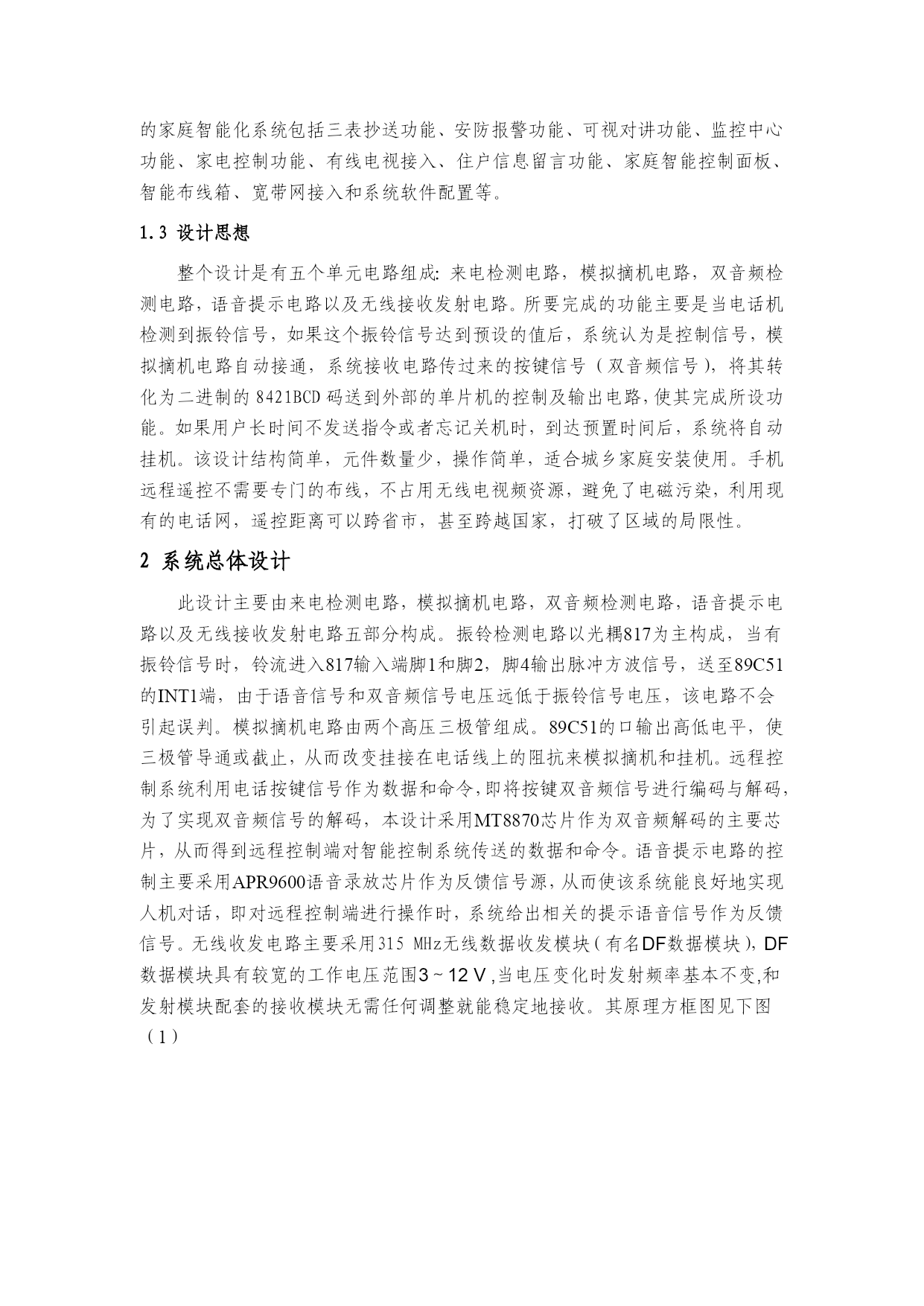 的家庭智能化系统包括三表抄送功能、安防报警功能、可视对讲功能、监控中心功能、家电控制功能、有线电视接入、住户信息留言功能、家庭智能控制面板、智能布线箱、宽带网接入和系统软件配置等。

1.3 设计思想

整个设计是有五个单元电路组成：来电检测电路，模拟摘机电路，双音频检测电路，语音提示电路以及无线接收发射电路。所要完成的功能主要是当电话机检测到振铃信号，如果这个振铃信号达到预设的值后，系统认为是控制信号，模拟摘机电路自动接通，系统接收电路传过来的按键信号（双音频信号），将其转化为二进制的 8421BCD 码送到外部的单片机的控制及输出电路，使其完成所设功能。如果用户长时间不发送指令或者忘记关机时，到达预置时间后，系统将自动挂机。该设计结构简单，元件数量少，操作简单，适合城乡家庭安装使用。手机远程遥控不需要专门的布线，不占用无线电视频资源，避免了电磁污染，利用现有的电话网，遥控距离可以跨省市，甚至跨越国家，打破了区域的局限性。

2 系统总体设计

此设计主要由来电检测电路，模拟摘机电路，双音频检测电路，语音提示电路以及无线接收发射电路五部分构成。振铃检测电路以光耦817为主构成，当有振铃信号时，铃流进入817输入端脚1和脚2，脚4输出脉冲方波信号，送至89C51的INT1端，由于语音信号和双音频信号电压远低于振铃信号电压，该电路不会引起误判。模拟摘机电路由两个高压三极管组成。89C51的口输出高低电平，使三极管导通或截止，从而改变挂接在电话线上的阻抗来模拟摘机和挂机。远程控制系统利用电话按键信号作为数据和命令，即将按键双音频信号进行编码与解码，为了实现双音频信号的解码，本设计采用MT8870芯片作为双音频解码的主要芯片，从而得到远程控制端对智能控制系统传送的数据和命令。语音提示电路的控制主要采用APR9600语音录放芯片作为反馈信号源，从而使该系统能良好地实现人机对话，即对远程控制端进行操作时，系统给出相关的提示语音信号作为反馈信号。无线收发电路主要采用315 MHz无线数据收发模块（有名DF数据模块），DF数据模块具有较宽的工作电压范围3～12 V，当电压变化时发射频率基本不变，和发射模块配套的接收模块无需任何调整就能稳定地接收。其原理方框图见下图（1）